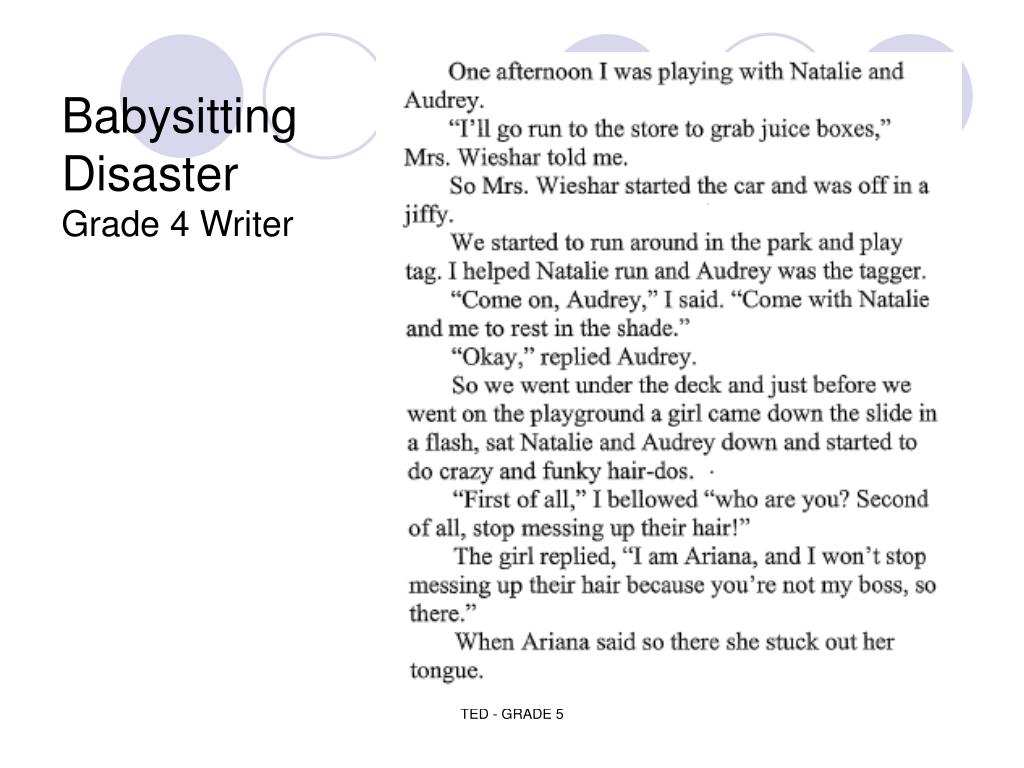 Babysitting Disaster
Grade 4 Writer

One afternoon I was playing with Natalie and Audrey.

"I'll go run to the store to grab juice boxes," Mrs. Wieshar told me.

So Mrs. Wieshar started the car and was off in a jiffy.

We started to run around in the park and play tag. I helped Natalie run and Audrey was the tagger.

"Come on, Audrey," I said. "Come with Natalie and me to rest in the shade."

"Okay," replied Audrey.

So we went under the deck and just before we went on the playground a girl came down the slide in a flash, sat Natalie and Audrey down and started to do crazy and funky hair-dos.

"First of all," I bellowed "who are you? Second of all, stop messing up their hair!"

The girl replied, "I am Ariana, and I won't stop messing up their hair because you're not my boss, so there."

When Ariana said so there she stuck out her tongue.

TED - GRADE 5